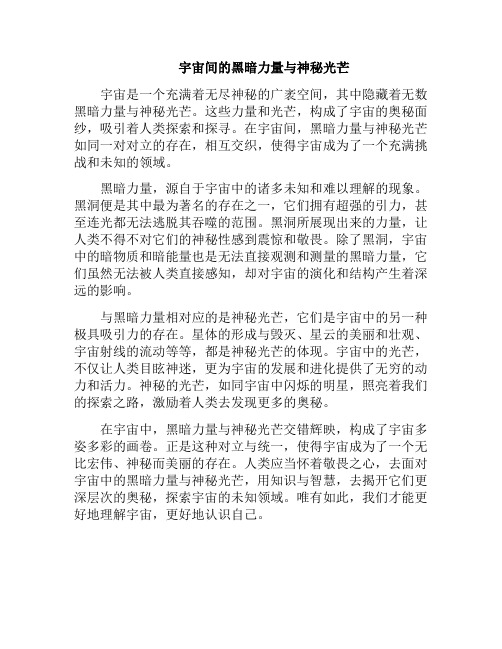 宇宙间的黑暗力量与神秘光芒

宇宙是一个充满着无尽神秘的广袤空间，其中隐藏着无数黑暗力量与神秘光芒。这些力量和光芒，构成了宇宙的奥秘面纱，吸引着人类探索和探寻。在宇宙间，黑暗力量与神秘光芒如同一对对立的存在，相互交织，使得宇宙成为了一个充满挑战和未知的领域。

黑暗力量，源自于宇宙中的诸多未知和难以理解的现象。黑洞便是其中最为著名的存在之一，它们拥有超强的引力，甚至连光都无法逃脱其吞噬的范围。黑洞所展现出来的力量，让人类不得不对它们的神秘性感到震惊和敬畏。除了黑洞，宇宙中的暗物质和暗能量也是无法直接观测和测量的黑暗力量，它们虽然无法被人类直接感知，却对宇宙的演化和结构产生着深远的影响。

与黑暗力量相对应的是神秘光芒，它们是宇宙中的另一种极具吸引力的存在。星体的形成与毁灭、星云的美丽和壮观、宇宙射线的流动等等，都是神秘光芒的体现。宇宙中的光芒，不仅让人类目眩神迷，更为宇宙的发展和进化提供了无穷的动力和活力。神秘的光芒，如同宇宙中闪烁的明星，照亮着我们的探索之路，激励着人类去发现更多的奥秘。

在宇宙中，黑暗力量与神秘光芒交错辉映，构成了宇宙多姿多彩的画卷。正是这种对立与统一，使得宇宙成为了一个无比宏伟、神秘而美丽的存在。人类应当怀着敬畏之心，去面对宇宙中的黑暗力量与神秘光芒，用知识与智慧，去揭开它们更深层次的奥秘，探索宇宙的未知领域。唯有如此，我们才能更好地理解宇宙，更好地认识自己。